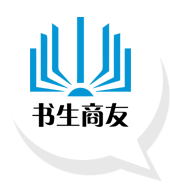 书生商友